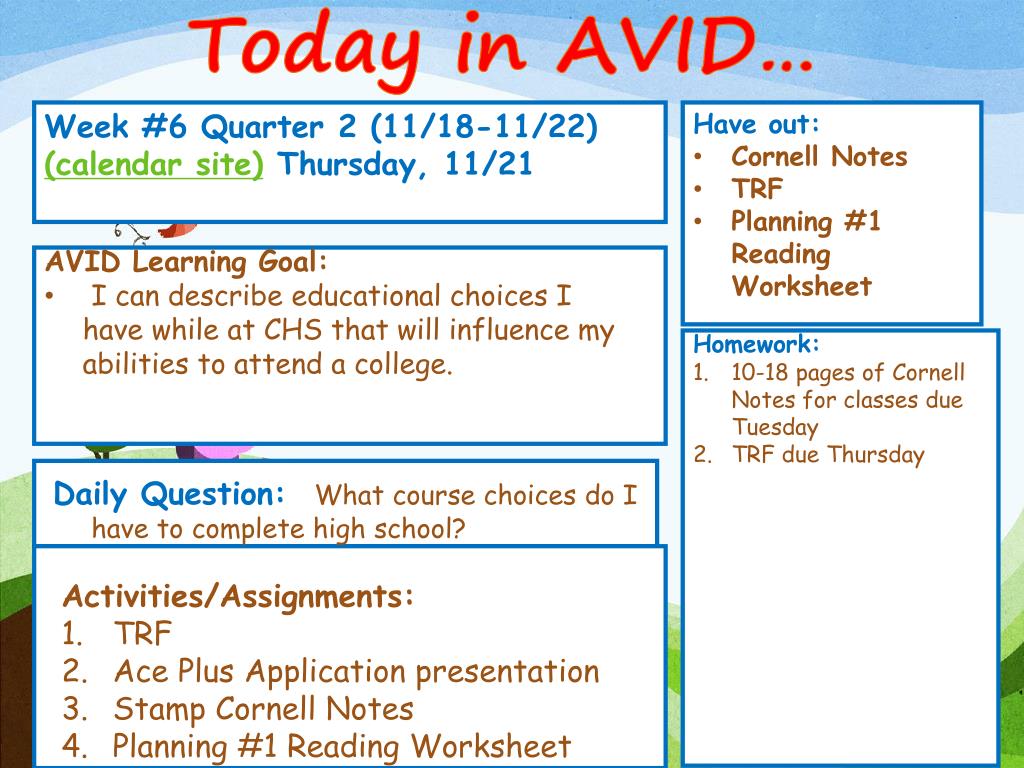 Today in AVID…

Week #6 Quarter 2 (11/18-11/22) (calendar site) Thursday, 11/21

AVID Learning Goal:
• I can describe educational choices I have while at CHS that will influence my abilities to attend a college.

Daily Question: What course choices do I have to complete high school?

Activities/Assignments:
1. TRF
2. Ace Plus Application presentation
3. Stamp Cornell Notes
4. Planning #1 Reading Worksheet

Have out:
• Cornell Notes
• TRF
• Planning #1 Reading Worksheet

Homework:
1. 10-18 pages of Cornell Notes for classes due Tuesday
2. TRF due Thursday